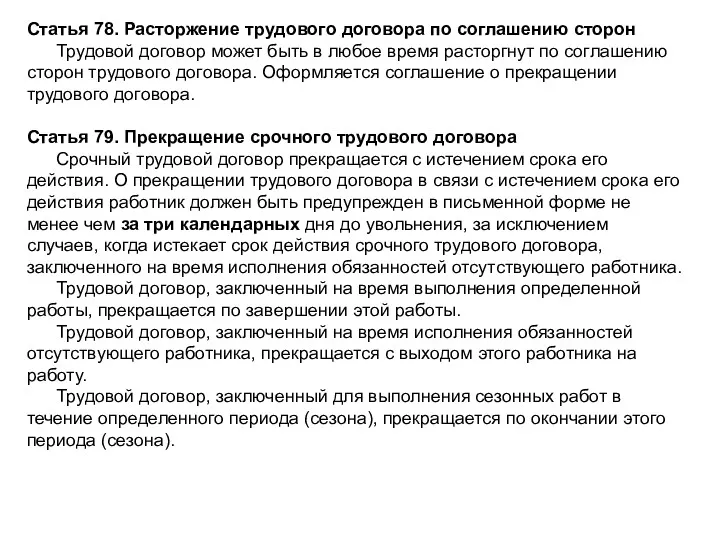 Статья 78. Расторжение трудового договора по соглашению сторон

Трудовой договор может быть в любое время расторгнут по соглашению сторон трудового договора. Оформляется соглашение о прекращении трудового договора.

Статья 79. Прекращение срочного трудового договора

Срочный трудовой договор прекращается с истечением срока его действия. О прекращении трудового договора в связи с истечением срока его действия работник должен быть предупрежден в письменной форме не менее чем за три календарных дня до увольнения, за исключением случаев, когда истекает срок действия срочного трудового договора, заключенного на время исполнения обязанностей отсутствующего работника.

Трудовой договор, заключенный на время выполнения определенной работы, прекращается по завершении этой работы.

Трудовой договор, заключенный на время исполнения обязанностей отсутствующего работника, прекращается с выходом этого работника на работу.

Трудовой договор, заключенный для выполнения сезонных работ в течение определенного периода (сезона), прекращается по окончании этого периода (сезона).